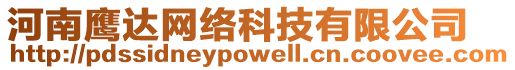 河南鹰达网络科技有限公司
http://pdssidneypowell.cn.coovee.com